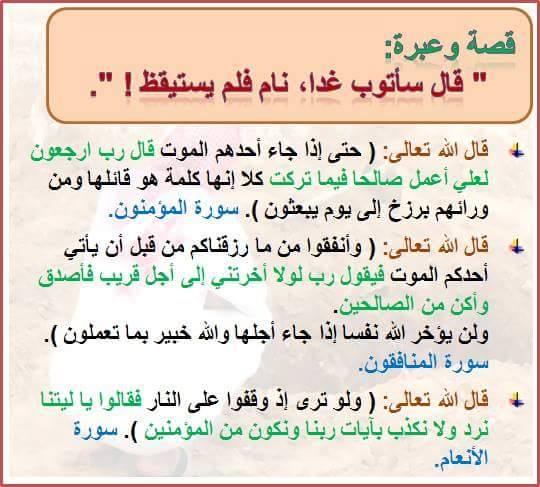 قصة وعبرة:
" قال سأتوب غدا، نام فلم يستيقظ ! ".

قال الله تعالى: ( حتى إذا جاء أحدهم الموت قال رب ارجعون لعلي أعمل صالحا فيما تركت كلا إنها كلمة هو قائلها ومن ورائهم برزخ إلى يوم يبعثون ). سورة المؤمنون.

قال الله تعالى: ( وأنفقوا من ما رزقناكم من قبل أن يأتي أحدكم الموت فيقول رب لولا أخرتني إلى أجل قريب فأصدق وأكن من الصالحين.
ولن يؤخر الله نفسا إذا جاء أجلها والله خبير بما تعملون ). سورة المنافقون.

قال الله تعالى: ( ولو ترى إذ وقفوا على النار فقالوا يا ليتنا نرد ولا نكذب بآيات ربنا ونكون من المؤمنين ). سورة الأنعام.